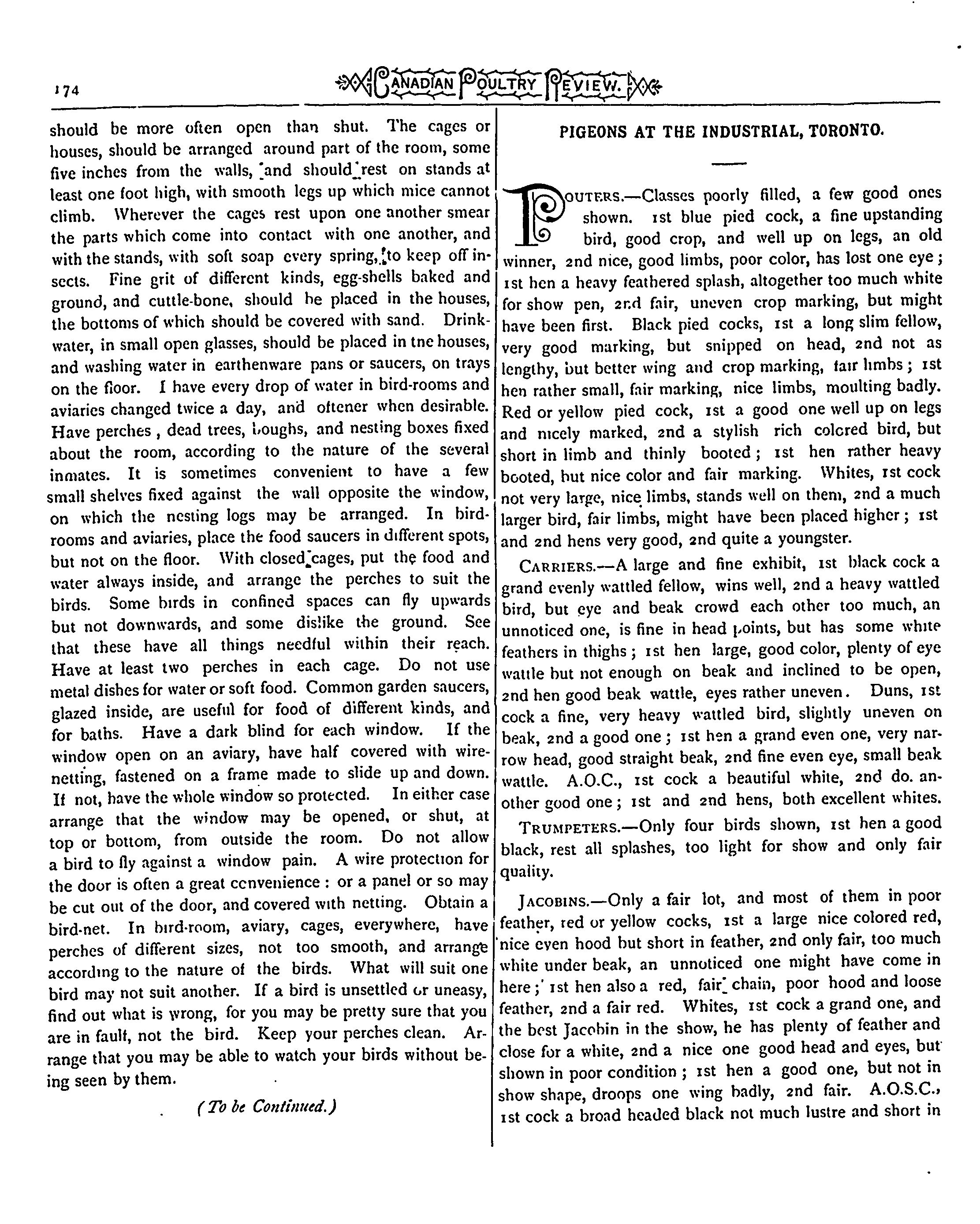 174 CANADIAN POULTRY REVIEW.

should be more often open than shut. The cages or houses, should be arranged around part of the room, some five inches from the walls, and should rest on stands at least one foot high, with smooth legs up which mice cannot climb. Wherever the cages rest upon one another smear the parts which come into contact with one another, and with the stands, with soft soap every spring, to keep off insects. Fine grit of different kinds, egg-shells baked and ground, and cuttle-bone, should he placed in the houses, the bottoms of which should be covered with sand. Drink-water, in small open glasses, should be placed in tne houses, and washing water in earthenware pans or saucers, on trays on the floor. I have every drop of water in bird-rooms and aviaries changed twice a day, and oftener when desirable. Have perches, dead trees, boughs, and nesting boxes fixed about the room, according to the nature of the several inmates. It is sometimes convenient to have a few small shelves fixed against the wall opposite the window, on which the nesting logs may be arranged. In bird-rooms and aviaries, place the food saucers in different spots, but not on the floor. With closed cages, put the food and water always inside, and arrange the perches to suit the birds. Some birds in confined spaces can fly upwards but not downwards, and some dislike the ground. See that these have all things needful within their reach. Have at least two perches in each cage. Do not use metal dishes for water or soft food. Common garden saucers, glazed inside, are useful for food of different kinds, and for baths. Have a dark blind for each window. If the window open on an aviary, have half covered with wire-netting, fastened on a frame made to slide up and down. If not, have the whole window so protected. In either case arrange that the window may be opened, or shut, at top or bottom, from outside the room. Do not allow a bird to fly against a window pain. A wire protection for the door is often a great convenience: or a panel or so may be cut out of the door, and covered with netting. Obtain a bird-net. In bird-room, aviary, cages, everywhere, have perches of different sizes, not too smooth, and arrange according to the nature of the birds. What will suit one bird may not suit another. If a bird is unsettled or uneasy, find out what is wrong, for you may be pretty sure that you are in fault, not the bird. Keep your perches clean. Arrange that you may be able to watch your birds without being seen by them.

(To be Continued.)

PIGEONS AT THE INDUSTRIAL, TORONTO.

POUTERS.—Classes poorly filled, a few good ones shown. 1st blue pied cock, a fine upstanding bird, good crop, and well up on legs, an old winner, 2nd nice, good limbs, poor color, has lost one eye; 1st hen a heavy feathered splash, altogether too much white for show pen, 2nd fair, uneven crop marking, but might have been first. Black pied cocks, 1st a long slim fellow, very good marking, but snipped on head, 2nd not as lengthy, but better wing and crop marking, fair limbs; 1st hen rather small, fair marking, nice limbs, moulting badly. Red or yellow pied cock, 1st a good one well up on legs and nicely marked, 2nd a stylish rich colored bird, but short in limb and thinly booted; 1st hen rather heavy booted, but nice color and fair marking. Whites, 1st cock not very large, nice limbs, stands well on them, 2nd a much larger bird, fair limbs, might have been placed higher; 1st and 2nd hens very good, 2nd quite a youngster.

CARRIERS.—A large and fine exhibit, 1st black cock a grand evenly wattled fellow, wins well, 2nd a heavy wattled bird, but eye and beak crowd each other too much, an unnoticed one, is fine in head points, but has some white feathers in thighs; 1st hen large, good color, plenty of eye wattle but not enough on beak and inclined to be open, 2nd hen good beak wattle, eyes rather uneven. Duns, 1st cock a fine, very heavy wattled bird, slightly uneven on beak, 2nd a good one; 1st hen a grand even one, very narrow head, good straight beak, 2nd fine even eye, small beak wattle. A.O.C., 1st cock a beautiful white, 2nd do. another good one; 1st and 2nd hens, both excellent whites.

TRUMPETERS.—Only four birds shown, 1st hen a good black, rest all splashes, too light for show and only fair quality.

JACOBINS.—Only a fair lot, and most of them in poor feather, red or yellow cocks, 1st a large nice colored red, nice even hood but short in feather, 2nd only fair, too much white under beak, an unnoticed one might have come in here; 1st hen also a red, fair chain, poor hood and loose feather, 2nd a fair red. Whites, 1st cock a grand one, and the best Jacobin in the show, he has plenty of feather and close for a white, 2nd a nice one good head and eyes, but shown in poor condition; 1st hen a good one, but not in show shape, droops one wing badly, 2nd fair. A.O.S.C., 1st cock a broad headed black not much lustre and short in